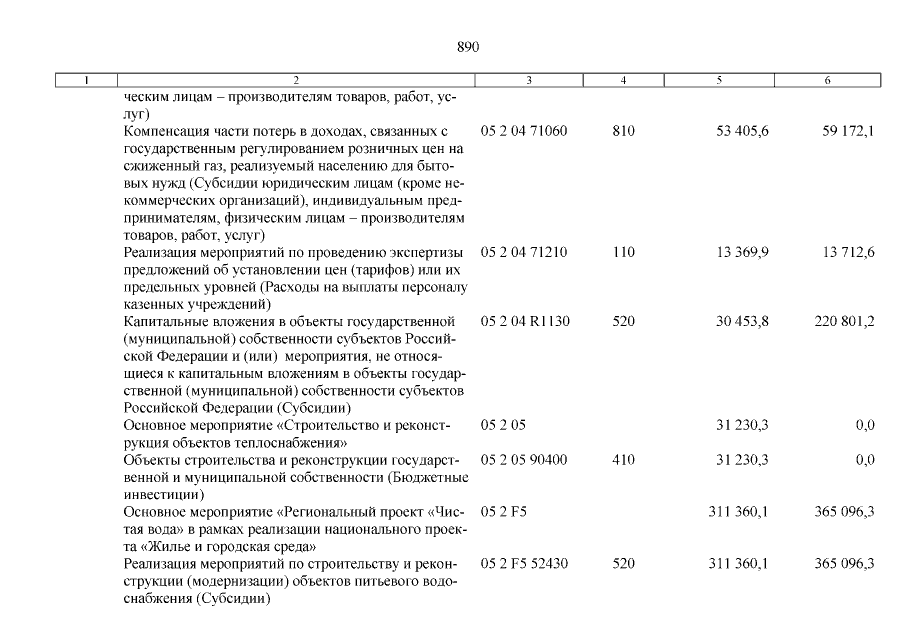 890

| 1 | 2 | 3 | 4 | 5 | 6 |
|---|---|---|---|---|---|
| | ческим лицам – производителям товаров, работ, услуг) | | | | |
| | Компенсация части потерь в доходах, связанных с государственным регулированием розничных цен на сжиженный газ, реализуемый населению для бытовых нужд (Субсидии юридическим лицам (кроме некоммерческих организаций), индивидуальным предпринимателям, физическим лицам – производителям товаров, работ, услуг) | 05 2 04 71060 | 810 | 53 405,6 | 59 172,1 |
| | Реализация мероприятий по проведению экспертизы предложений об установлении цен (тарифов) или их предельных уровней (Расходы на выплаты персоналу казенных учреждений) | 05 2 04 71210 | 110 | 13 369,9 | 13 712,6 |
| | Капитальные вложения в объекты государственной (муниципальной) собственности субъектов Российской Федерации и (или) мероприятия, не относящиеся к капитальным вложениям в объекты государственной (муниципальной) собственности субъектов Российской Федерации (Субсидии) | 05 2 04 R1130 | 520 | 30 453,8 | 220 801,2 |
| | Основное мероприятие «Строительство и реконструкция объектов теплоснабжения» | 05 2 05 | | 31 230,3 | 0,0 |
| | Объекты строительства и реконструкции государственной и муниципальной собственности (Бюджетные инвестиции) | 05 2 05 90400 | 410 | 31 230,3 | 0,0 |
| | Основное мероприятие «Региональный проект «Чистая вода» в рамках реализации национального проекта «Жилье и городская среда» | 05 2 F5 | | 311 360,1 | 365 096,3 |
| | Реализация мероприятий по строительству и реконструкции (модернизации) объектов питьевого водоснабжения (Субсидии) | 05 2 F5 52430 | 520 | 311 360,1 | 365 096,3 |